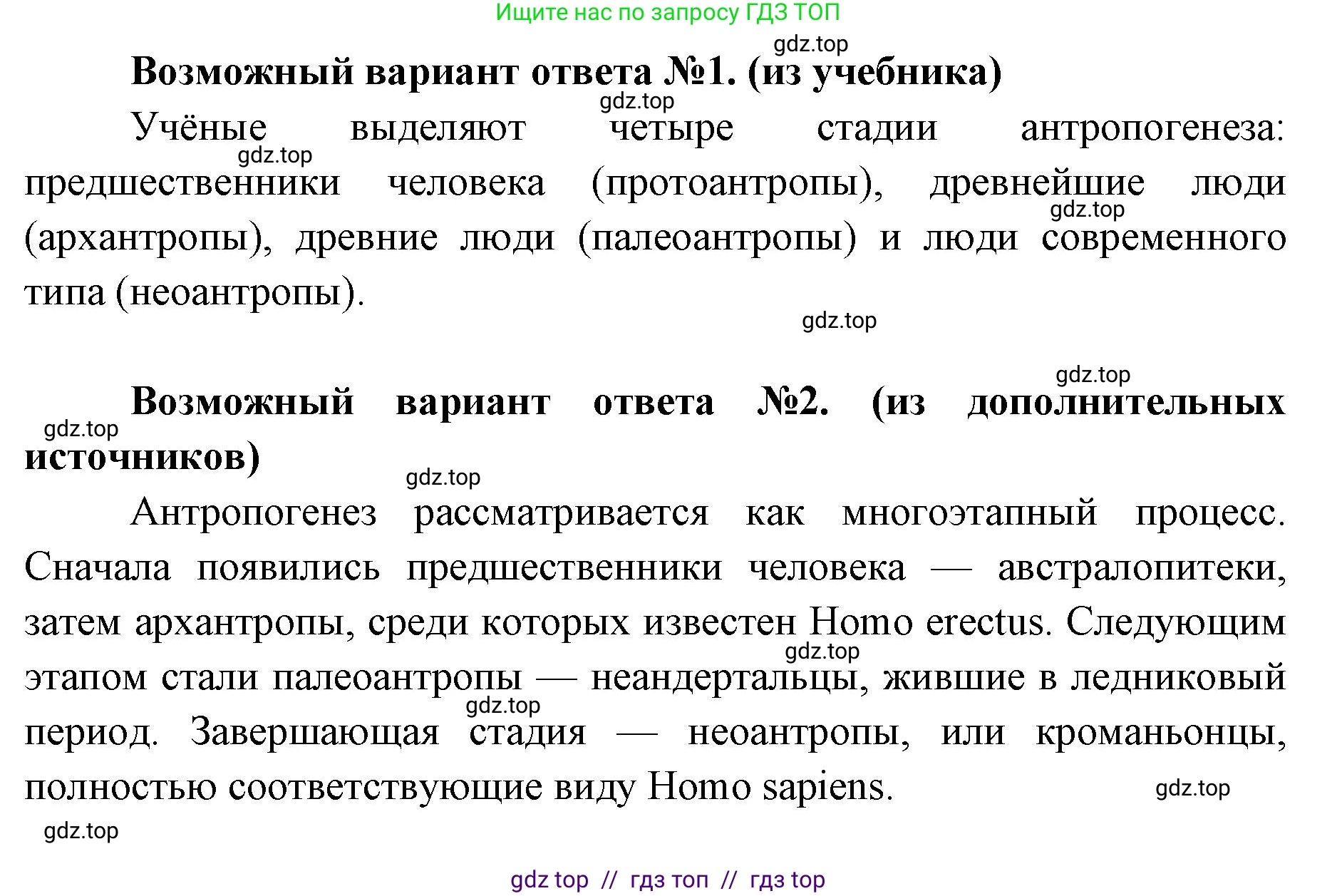 Ищите нас по запросу ГДЗ ТОП

gdz.top

Возможный вариант ответа №1. (из учебника)

gdz.top

Учёные выделяют четыре стадии антропогенеза: предшественники человека (протоантропы), древнейшие люди (архантропы), древние люди (палеоантропы) и люди современного типа (неоантропы).

gdz.top

gdz.top

gdz.top

gdz.top

Возможный вариант ответа №2. (из дополнительных источников)

gdz.top

gdz.top

Антропогенез рассматривается как многоэтапный процесс. Сначала появились предшественники человека — австралопитеки, затем архантропы, среди которых известен Homo erectus. Следующим этапом стали палеоантропы — неандертальцы, жившие в ледниковый период. Завершающая стадия — неоантропы, или кроманьонцы, полностью соответствующие виду Homo sapiens.

gdz.top

gdz.top

gdz.top

gdz.top

gdz top // гдз топ // гдз top